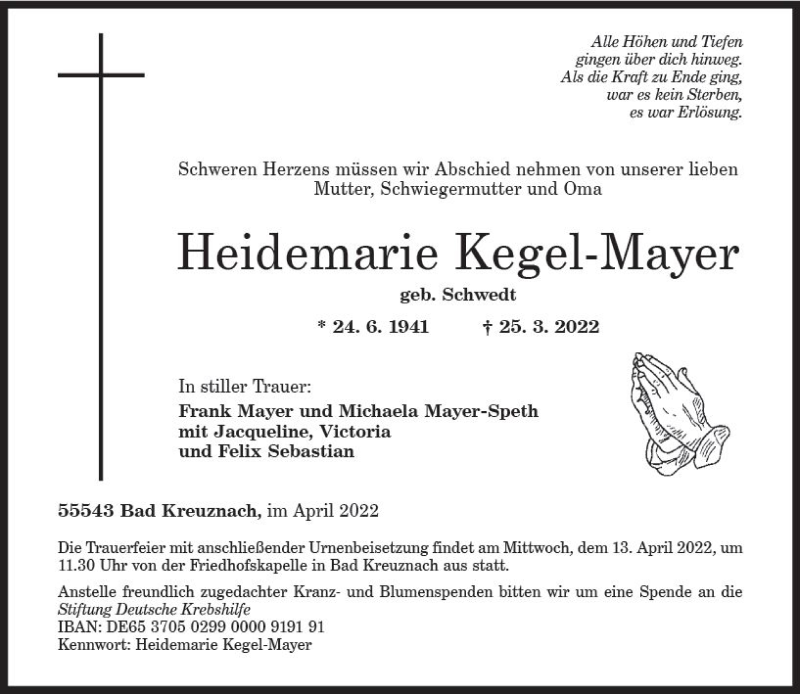 Alle Höhen und Tiefen
gingen über dich hinweg.
Als die Kraft zu Ende ging,
war es kein Sterben,
es war Erlösung.

Schweren Herzens müssen wir Abschied nehmen von unserer lieben Mutter, Schwiegermutter und Oma

Heidemarie Kegel-Mayer

geb. Schwedt

* 24. 6. 1941 † 25. 3. 2022

In stiller Trauer:
Frank Mayer und Michaela Mayer-Speth
mit Jacqueline, Victoria
und Felix Sebastian

55543 Bad Kreuznach, im April 2022

Die Trauerfeier mit anschließender Urnenbeisetzung findet am Mittwoch, dem 13. April 2022, um 11.30 Uhr von der Friedhofskapelle in Bad Kreuznach aus statt.

Anstelle freundlich zugedachter Kranz- und Blumenspenden bitten wir um eine Spende an die Stiftung Deutsche Krebshilfe
IBAN: DE65 3705 0299 0000 9191 91
Kennwort: Heidemarie Kegel-Mayer